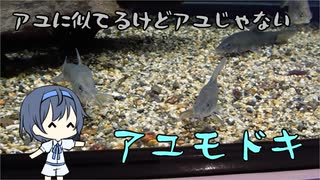 アユに似てるけどアユじゃない

アユモドキ